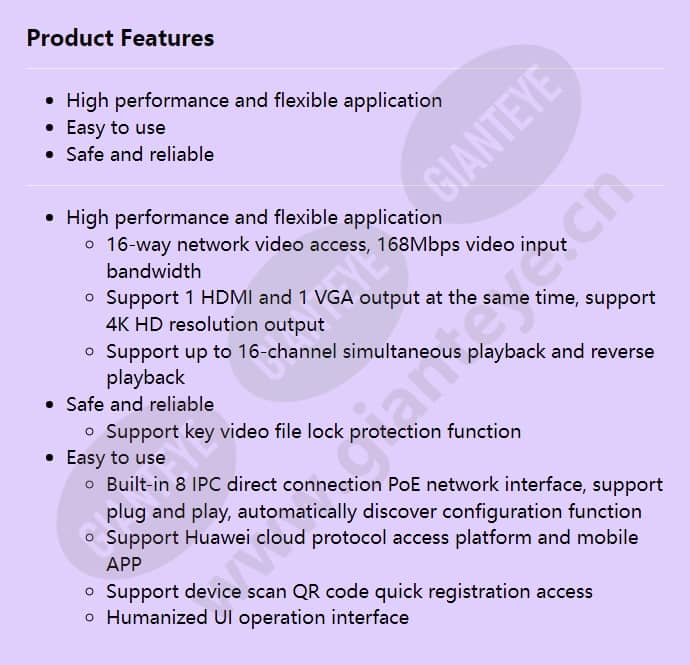 Product Features

- High performance and flexible application
- Easy to use
- Safe and reliable

- High performance and flexible application
  - 16-way network video access, 168Mbps video input bandwidth
  - Support 1 HDMI and 1 VGA output at the same time, support 4K HD resolution output
  - Support up to 16-channel simultaneous playback and reverse playback
- Safe and reliable
  - Support key video file lock protection function
- Easy to use
  - Built-in 8 IPC direct connection PoE network interface, support plug and play, automatically discover configuration function
  - Support Huawei cloud protocol access platform and mobile APP
  - Support device scan QR code quick registration access
  - Humanized UI operation interface

GIANTEYE
GIANTEYE
GIANTEYE
www.gianteye.cn